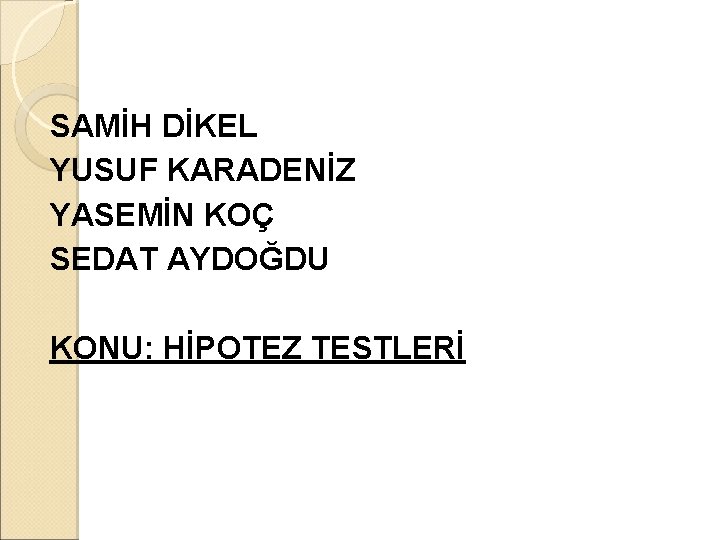 SAMİH DİKEL
YUSUF KARADENİZ
YASEMİN KOÇ
SEDAT AYDOĞDU

KONU: HİPOTEZ TESTLERİ